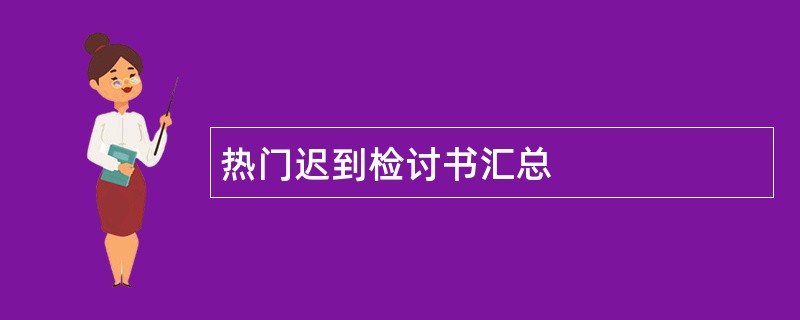 热门迟到检讨书汇总